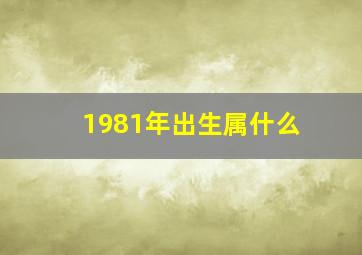 1981年出生属什么